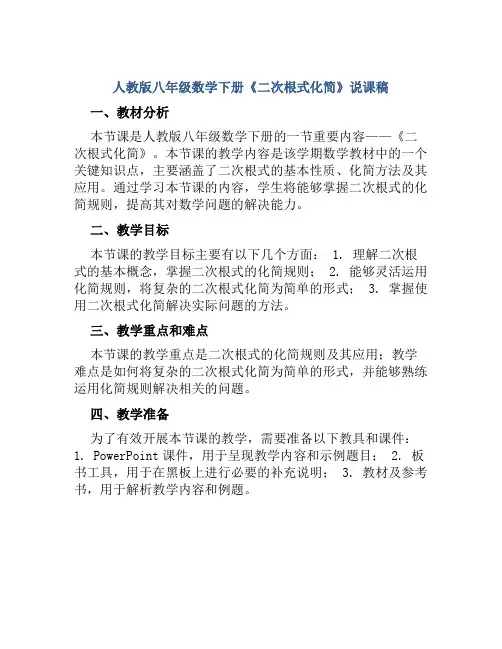 人教版八年级数学下册《二次根式化简》说课稿

一、教材分析

本节课是人教版八年级数学下册的一节重要内容——《二次根式化简》。本节课的教学内容是该学期数学教材中的一个关键知识点，主要涵盖了二次根式的基本性质、化简方法及其应用。通过学习本节课的内容，学生将能够掌握二次根式的化简规则，提高其对数学问题的解决能力。

二、教学目标

本节课的教学目标主要有以下几个方面： 1. 理解二次根式的基本概念，掌握二次根式的化简规则； 2. 能够灵活运用化简规则，将复杂的二次根式化简为简单的形式； 3. 掌握使用二次根式化简解决实际问题的方法。

三、教学重点和难点

本节课的教学重点是二次根式的化简规则及其应用；教学难点是如何将复杂的二次根式化简为简单的形式，并能够熟练运用化简规则解决相关的问题。

四、教学准备

为了有效开展本节课的教学，需要准备以下教具和课件： 1. PowerPoint 课件，用于呈现教学内容和示例题目； 2. 板书工具，用于在黑板上进行必要的补充说明； 3. 教材及参考书，用于解析教学内容和例题。